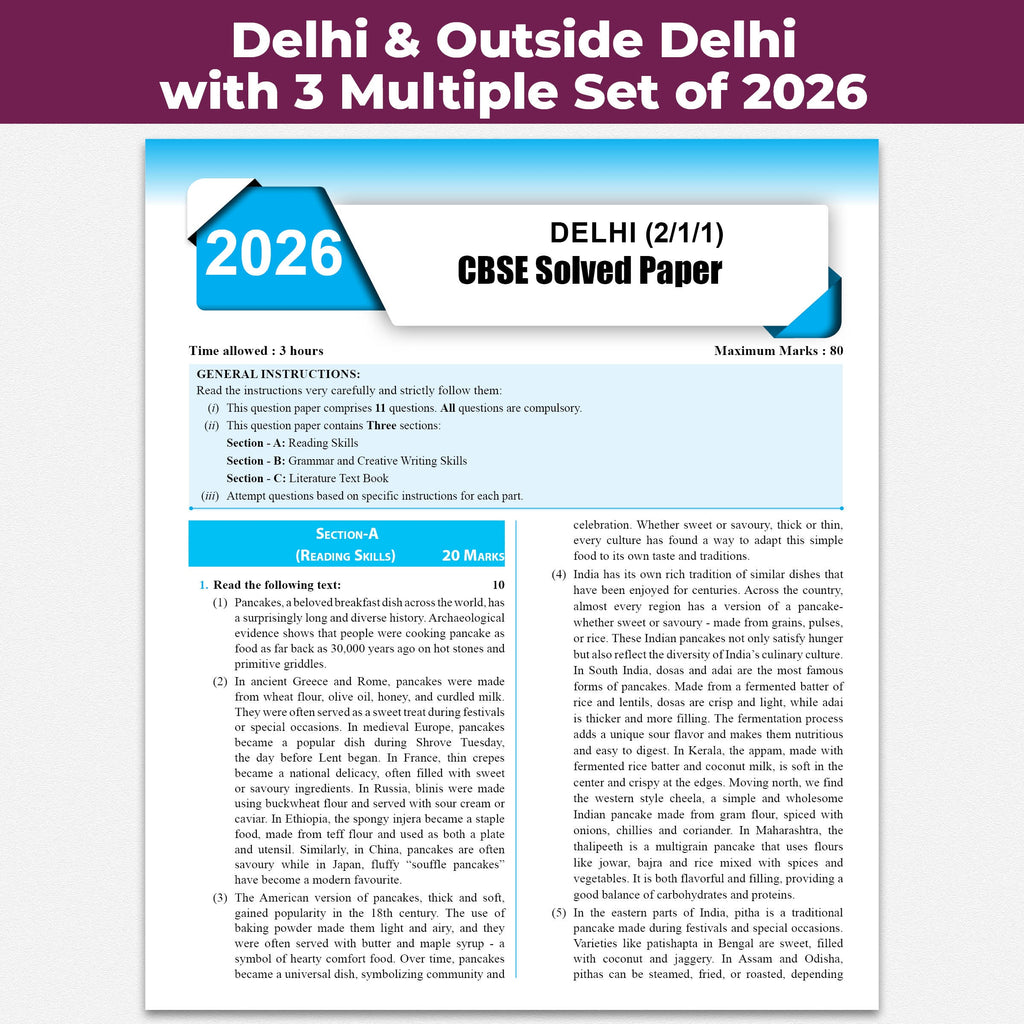 Delhi & Outside Delhi with 3 Multiple Set of 2026

2026

DELHI (2/1/1)
CBSE Solved Paper

Time allowed : 3 hours

Maximum Marks : 80

GENERAL INSTRUCTIONS:
Read the instructions very carefully and strictly follow them:
(i) This question paper comprises 11 questions. All questions are compulsory.
(ii) This question paper contains Three sections:
Section - A: Reading Skills
Section - B: Grammar and Creative Writing Skills
Section - C: Literature Text Book
(iii) Attempt questions based on specific instructions for each part.

Section-A
(Reading Skills) 20 Marks

1. Read the following text: 10

(1) Pancakes, a beloved breakfast dish across the world, has a surprisingly long and diverse history. Archaeological evidence shows that people were cooking pancake as food as far back as 30,000 years ago on hot stones and primitive griddles.

(2) In ancient Greece and Rome, pancakes were made from wheat flour, olive oil, honey, and curdled milk. They were often served as a sweet treat during festivals or special occasions. In medieval Europe, pancakes became a popular dish during Shrove Tuesday, the day before Lent began. In France, thin crepes became a national delicacy, often filled with sweet or savoury ingredients. In Russia, blinis were made using buckwheat flour and served with sour cream or caviar. In Ethiopia, the spongy injera became a staple food, made from teff flour and used as both a plate and utensil. Similarly, in China, pancakes are often savoury while in Japan, fluffy "souffle pancakes" have become a modern favourite.

(3) The American version of pancakes, thick and soft, gained popularity in the 18th century. The use of baking powder made them light and airy, and they were often served with butter and maple syrup - a symbol of hearty comfort food. Over time, pancakes became a universal dish, symbolizing community and celebration. Whether sweet or savoury, thick or thin, every culture has found a way to adapt this simple food to its own taste and traditions.

(4) India has its own rich tradition of similar dishes that have been enjoyed for centuries. Across the country, almost every region has a version of a pancake-whether sweet or savoury - made from grains, pulses, or rice. These Indian pancakes not only satisfy hunger but also reflect the diversity of India's culinary culture. In South India, dosas and adai are the most famous forms of pancakes. Made from a fermented batter of rice and lentils, dosas are crisp and light, while adai is thicker and more filling. The fermentation process adds a unique sour flavor and makes them nutritious and easy to digest. In Kerala, the appam, made with fermented rice batter and coconut milk, is soft in the center and crispy at the edges. Moving north, we find the western style cheela, a simple and wholesome Indian pancake made from gram flour, spiced with onions, chillies and coriander. In Maharashtra, the thalipeeth is a multigrain pancake that uses flours like jowar, bajra and rice mixed with spices and vegetables. It is both flavorful and filling, providing a good balance of carbohydrates and proteins.

(5) In the eastern parts of India, pitha is a traditional pancake made during festivals and special occasions. Varieties like patishapta in Bengal are sweet, filled with coconut and jaggery. In Assam and Odisha, pithas can be steamed, fried, or roasted, depending